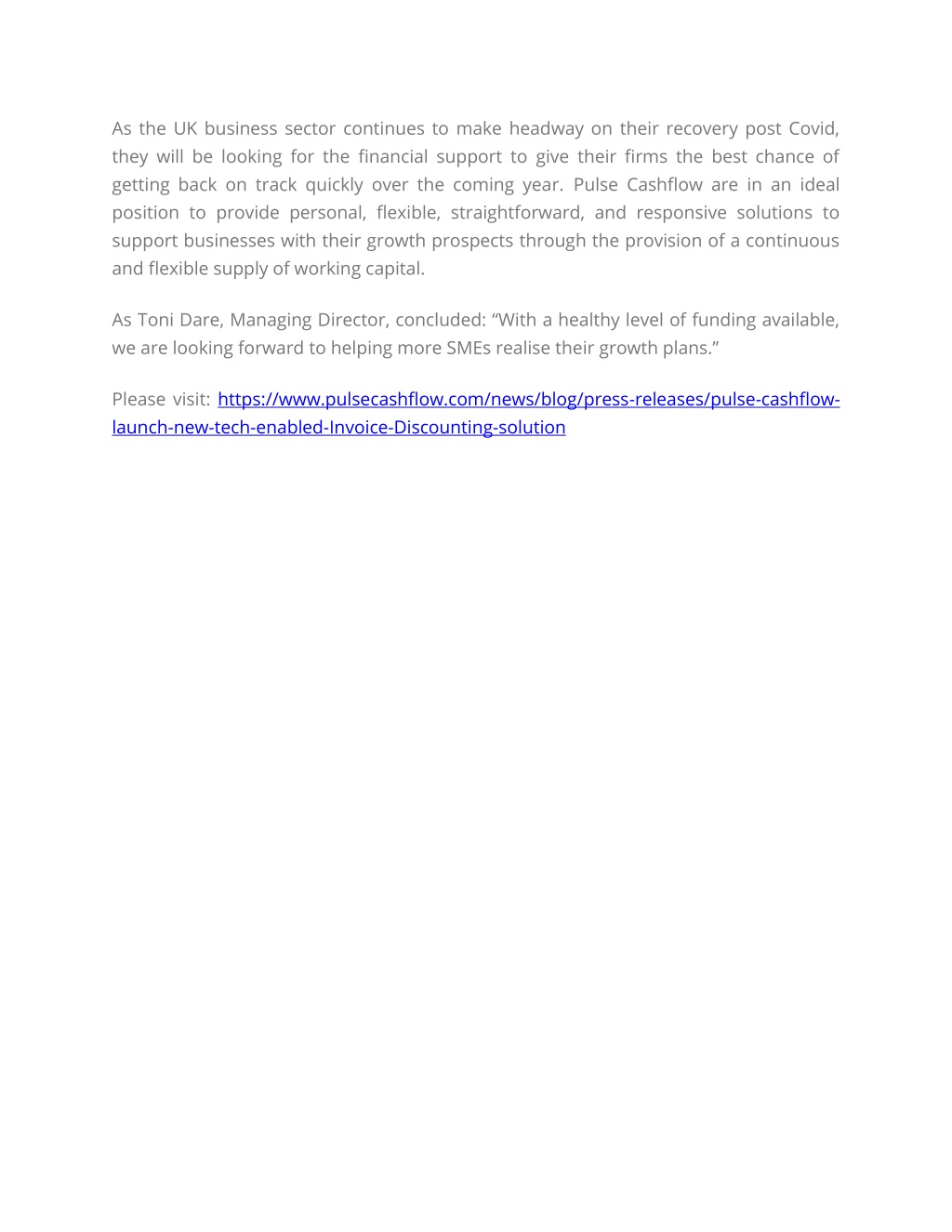 As the UK business sector continues to make headway on their recovery post Covid, they will be looking for the financial support to give their firms the best chance of getting back on track quickly over the coming year. Pulse Cashflow are in an ideal position to provide personal, flexible, straightforward, and responsive solutions to support businesses with their growth prospects through the provision of a continuous and flexible supply of working capital.

As Toni Dare, Managing Director, concluded: “With a healthy level of funding available, we are looking forward to helping more SMEs realise their growth plans.”

Please visit: https://www.pulsecashflow.com/news/blog/press-releases/pulse-cashflow-launch-new-tech-enabled-Invoice-Discounting-solution